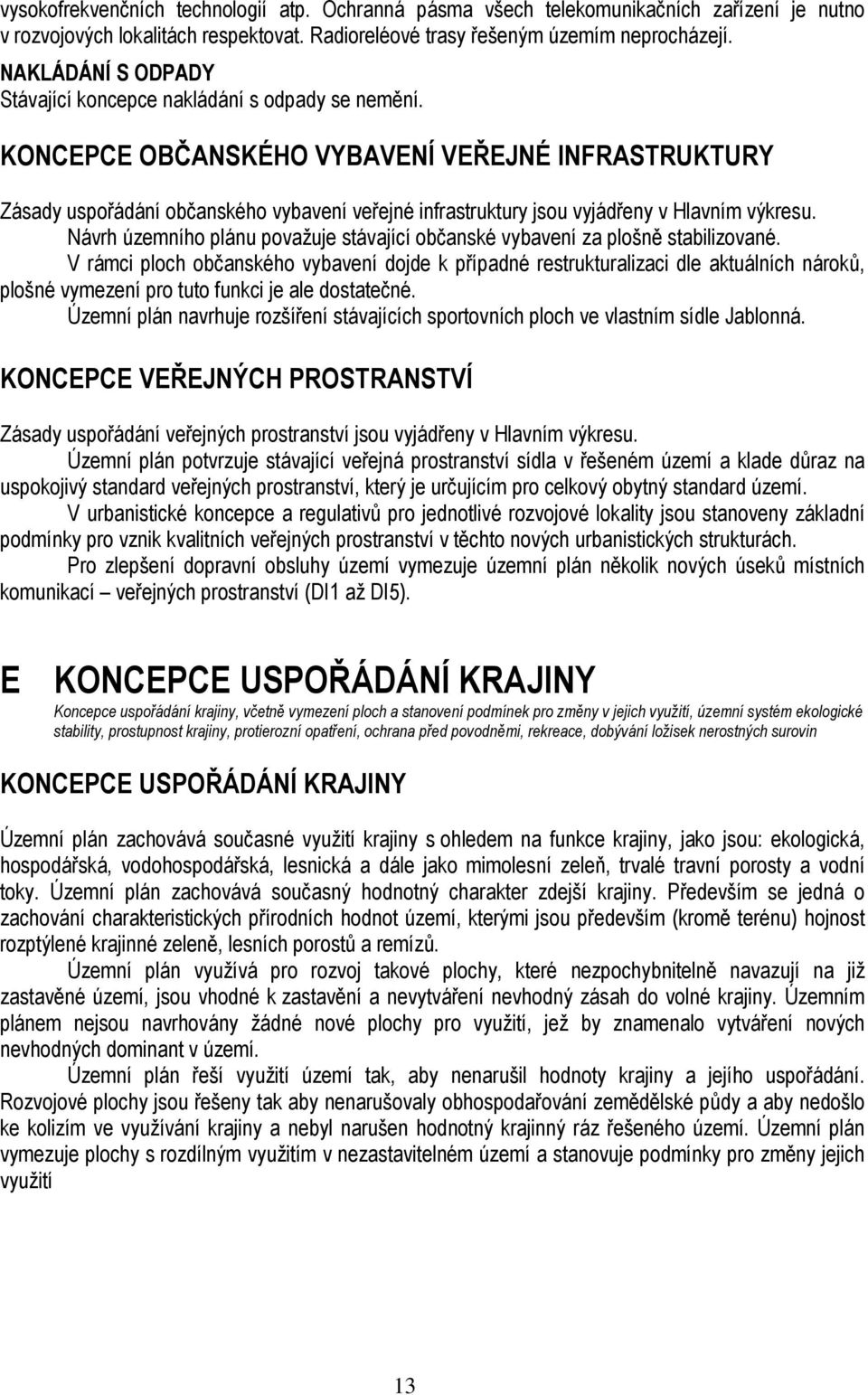 vysokofrekvenčních technologií atp. Ochranná pásma všech telekomunikačních zařízení je nutno v rozvojových lokalitách respektovat. Radioreléové trasy řešeným územím neprocházejí.

NAKLÁDÁNÍ S ODPADY
Stávající koncepce nakládání s odpady se nemění.

KONCEPCE OBČANSKÉHO VYBAVENÍ VEŘEJNÉ INFRASTRUKTURY

Zásady uspořádání občanského vybavení veřejné infrastruktury jsou vyjádřeny v Hlavním výkresu.
Návrh územního plánu považuje stávající občanské vybavení za plošně stabilizované.
V rámci ploch občanského vybavení dojde k případné restrukturalizaci dle aktuálních nároků, plošné vymezení pro tuto funkci je ale dostatečné.
Územní plán navrhuje rozšíření stávajících sportovních ploch ve vlastním sídle Jablonná.

KONCEPCE VEŘEJNÝCH PROSTRANSTVÍ

Zásady uspořádání veřejných prostranství jsou vyjádřeny v Hlavním výkresu.
Územní plán potvrzuje stávající veřejná prostranství sídla v řešeném území a klade důraz na uspokojivý standard veřejných prostranství, který je určujícím pro celkový obytný standard území.
V urbanistické koncepce a regulativů pro jednotlivé rozvojové lokality jsou stanoveny základní podmínky pro vznik kvalitních veřejných prostranství v těchto nových urbanistických strukturách.
Pro zlepšení dopravní obsluhy území vymezuje územní plán několik nových úseků místních komunikací – veřejných prostranství (DI1 až DI5).

E KONCEPCE USPOŘÁDÁNÍ KRAJINY
Koncepce uspořádání krajiny, včetně vymezení ploch a stanovení podmínek pro změny v jejich využití, územní systém ekologické stability, prostupnost krajiny, protierozní opatření, ochrana před povodněmi, rekreace, dobývání ložisek nerostných surovin

KONCEPCE USPOŘÁDÁNÍ KRAJINY

Územní plán zachovává současné využití krajiny s ohledem na funkce krajiny, jako jsou: ekologická, hospodářská, vodohospodářská, lesnická a dále jako mimolesní zeleň, trvalé travní porosty a vodní toky. Územní plán zachovává současný hodnotný charakter zdejší krajiny. Především se jedná o zachování charakteristických přírodních hodnot území, kterými jsou především (kromě terénu) hojnost rozptýlené krajinné zeleně, lesních porostů a remízů.
Územní plán využívá pro rozvoj takové plochy, které nezpochybnitelně navazují na již zastavěné území, jsou vhodné k zastavění a nevytváření nevhodný zásah do volné krajiny. Územním plánem nejsou navrhovány žádné nové plochy pro využití, jež by znamenalo vytváření nových nevhodných dominant v území.
Územní plán řeší využití území tak, aby nenarušil hodnoty krajiny a jejího uspořádání. Rozvojové plochy jsou řešeny tak aby nenarušovaly obhospodařování zemědělské půdy a aby nedošlo ke kolizím ve využívání krajiny a nebyl narušen hodnotný krajinný ráz řešeného území. Územní plán vymezuje plochy s rozdílným využitím v nezastavitelném území a stanovuje podmínky pro změny jejich využití

13